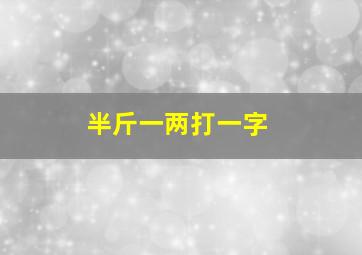 半斤一两打一字